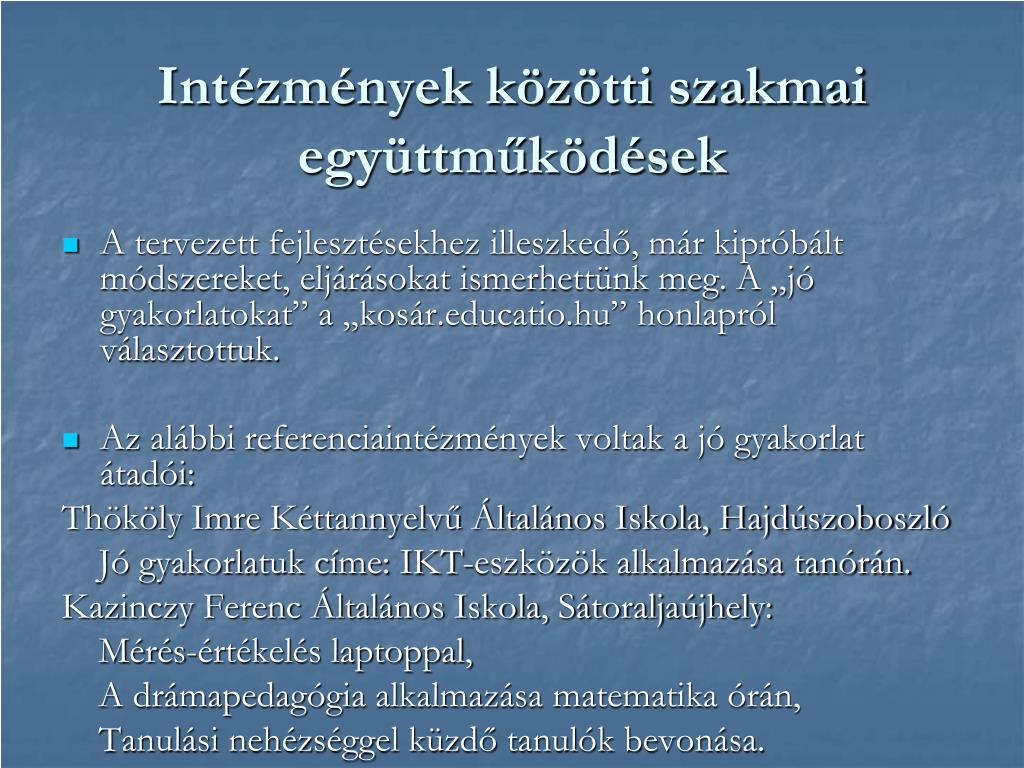 Intézmények közötti szakmai együttműködések

A tervezett fejlesztésekhez illeszkedő, már kipróbált módszereket, eljárásokat ismerhettünk meg. A „jó gyakorlatokat” a „kosár.educatio.hu” honlapról választottuk.

Az alábbi referenciaintézmények voltak a jó gyakorlat átadói:

Thököly Imre Kéttannyelvű Általános Iskola, Hajdúszoboszló

Jó gyakorlatuk címe: IKT-eszközök alkalmazása tanórán.

Kazinczy Ferenc Általános Iskola, Sátoraljaújhely:

Mérés-értékelés laptoppal,

A drámapedagógia alkalmazása matematika órán,

Tanulási nehézséggel küzdő tanulók bevonása.